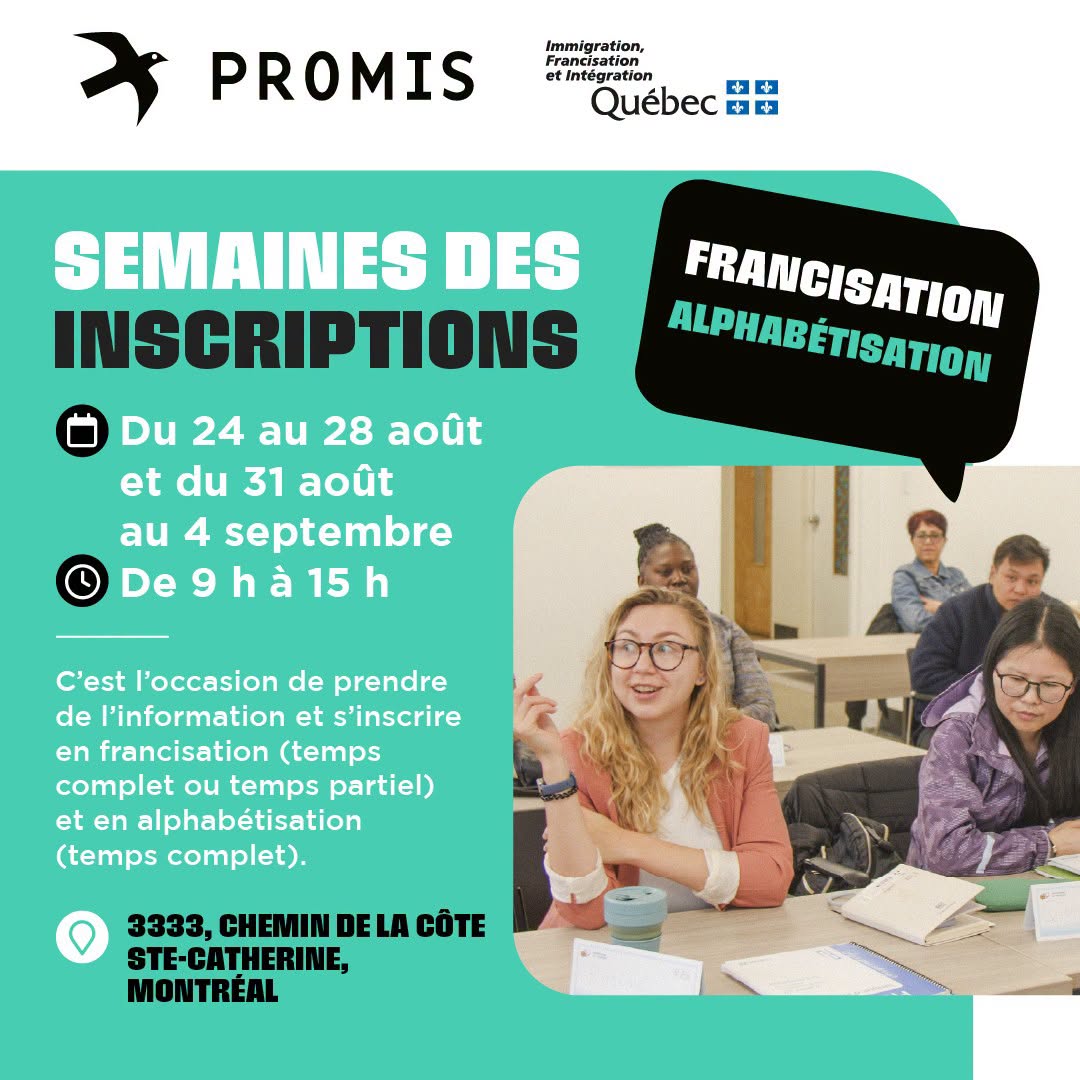 PROMIS

Immigration,
Francisation
et Intégration
Québec

SEMAINES DES
INSCRIPTIONS

FRANCISATION
ALPHABÉTISATION

Du 24 au 28 août
et du 31 août
au 4 septembre

De 9 h à 15 h

C'est l'occasion de prendre de l'information et s'inscrire en francisation (temps complet ou temps partiel) et en alphabétisation (temps complet).

3333, CHEMIN DE LA CÔTE
STE-CATHERINE,
MONTRÉAL